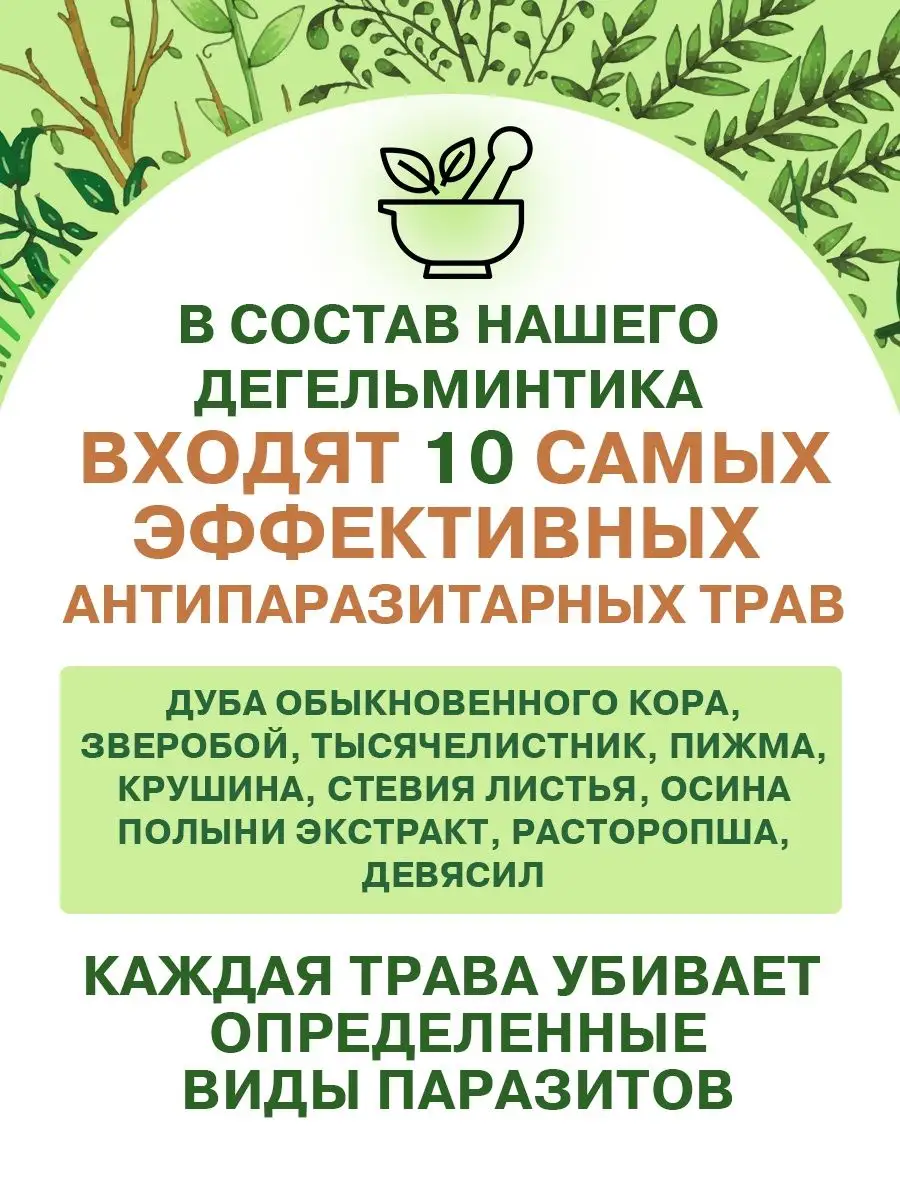 В СОСТАВ НАШЕГО ДЕГЕЛЬМИНТИКА
ВХОДЯТ 10 САМЫХ ЭФФЕКТИВНЫХ АНТИПАРАЗИТАРНЫХ ТРАВ

ДУБА ОБЫКНОВЕННОГО КОРА, ЗВЕРОБОЙ, ТЫСЯЧЕЛИСТНИК, ПИЖМА, КРУШИНА, СТЕВИЯ ЛИСТЬЯ, ОСИНА ПОЛЫНИ ЭКСТРАКТ, РАСТОРОПША, ДЕВЯСИЛ

КАЖДАЯ ТРАВА УБИВАЕТ ОПРЕДЕЛЕННЫЕ ВИДЫ ПАРАЗИТОВ